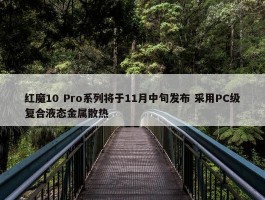 红魔10 Pro系列将于11月中旬发布 采用PC级复合液态金属散热